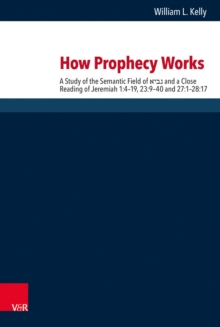 William L. Kelly

How Prophecy Works

A Study of the Semantic Field of נביא and a Close Reading of Jeremiah 1:4–19, 23:9–40 and 27:1–28:17

V&R